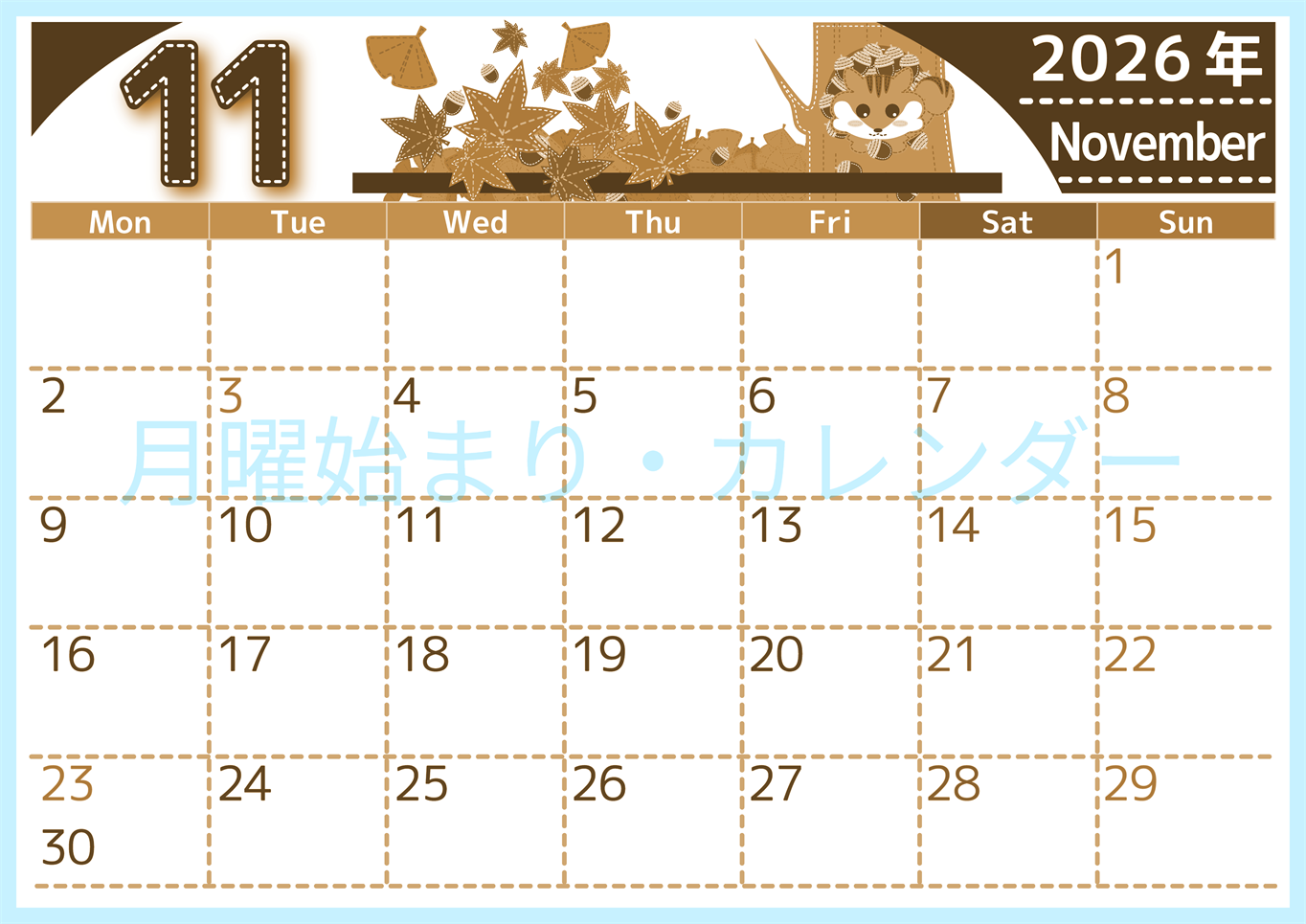 11

2026年
November

| Mon | Tue | Wed | Thu | Fri | Sat | Sun |
|---|---|---|---|---|---|---|
| | | | | | | 1 |
| 2 | 3 | 4 | 5 | 6 | 7 | 8 |
| 9 | 10 | 11 | 12 | 13 | 14 | 15 |
| 16 | 17 | 18 | 19 | 20 | 21 | 22 |
| 23 30 | 24 | 25 | 26 | 27 | 28 | 29 |

月曜始まり・カレンダー